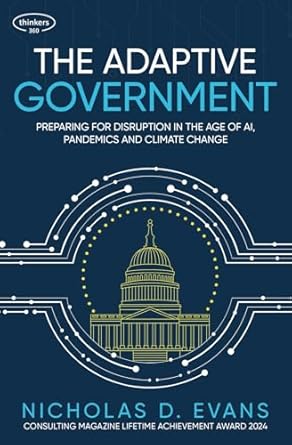 thinkers 360

THE ADAPTIVE GOVERNMENT

PREPARING FOR DISRUPTION IN THE AGE OF AI, PANDEMICS AND CLIMATE CHANGE

NICHOLAS D. EVANS

CONSULTING MAGAZINE LIFETIME ACHIEVEMENT AWARD 2024